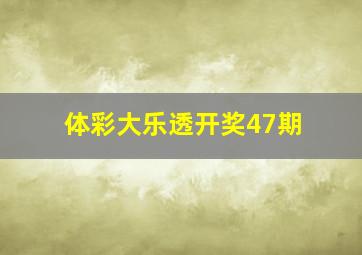 体彩大乐透开奖47期